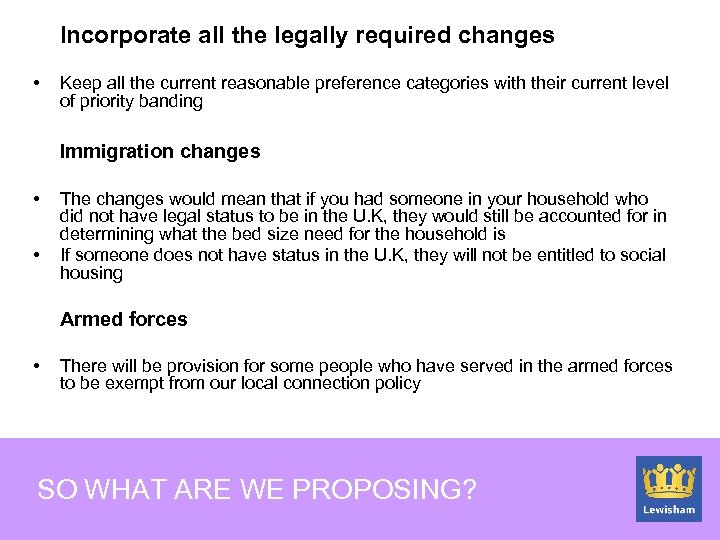 Incorporate all the legally required changes

• Keep all the current reasonable preference categories with their current level of priority banding

Immigration changes

• The changes would mean that if you had someone in your household who did not have legal status to be in the U.K, they would still be accounted for in determining what the bed size need for the household is
• If someone does not have status in the U.K, they will not be entitled to social housing

Armed forces

• There will be provision for some people who have served in the armed forces to be exempt from our local connection policy

SO WHAT ARE WE PROPOSING?

Lewisham